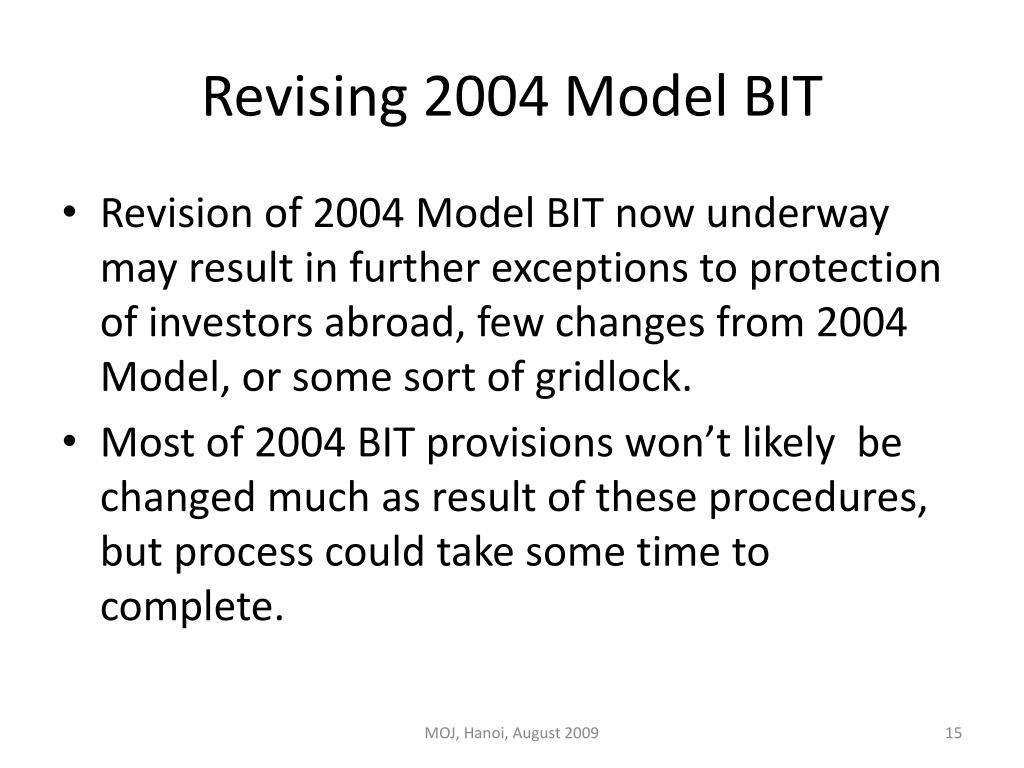 Revising 2004 Model BIT

• Revision of 2004 Model BIT now underway may result in further exceptions to protection of investors abroad, few changes from 2004 Model, or some sort of gridlock.
• Most of 2004 BIT provisions won't likely be changed much as result of these procedures, but process could take some time to complete.

MOJ, Hanoi, August 2009

15